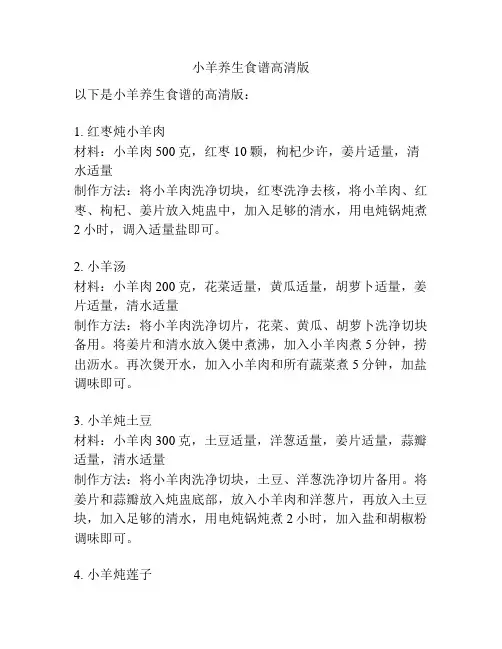 小羊养生食谱高清版

以下是小羊养生食谱的高清版：

1. 红枣炖小羊肉
材料：小羊肉 500 克，红枣 10 颗，枸杞少许，姜片适量，清水适量
制作方法：将小羊肉洗净切块，红枣洗净去核，将小羊肉、红枣、枸杞、姜片放入炖盅中，加入足够的清水，用电炖锅炖煮 2 小时，调入适量盐即可。

2. 小羊汤
材料：小羊肉 200 克，花菜适量，黄瓜适量，胡萝卜适量，姜片适量，清水适量
制作方法：将小羊肉洗净切片，花菜、黄瓜、胡萝卜洗净切块备用。将姜片和清水放入煲中煮沸，加入小羊肉煮 5 分钟，捞出沥水。再次煲开水，加入小羊肉和所有蔬菜煮 5 分钟，加盐调味即可。

3. 小羊炖土豆
材料：小羊肉 300 克，土豆适量，洋葱适量，姜片适量，蒜瓣适量，清水适量
制作方法：将小羊肉洗净切块，土豆、洋葱洗净切片备用。将姜片和蒜瓣放入炖盅底部，放入小羊肉和洋葱片，再放入土豆块，加入足够的清水，用电炖锅炖煮 2 小时，加入盐和胡椒粉调味即可。

4. 小羊炖莲子